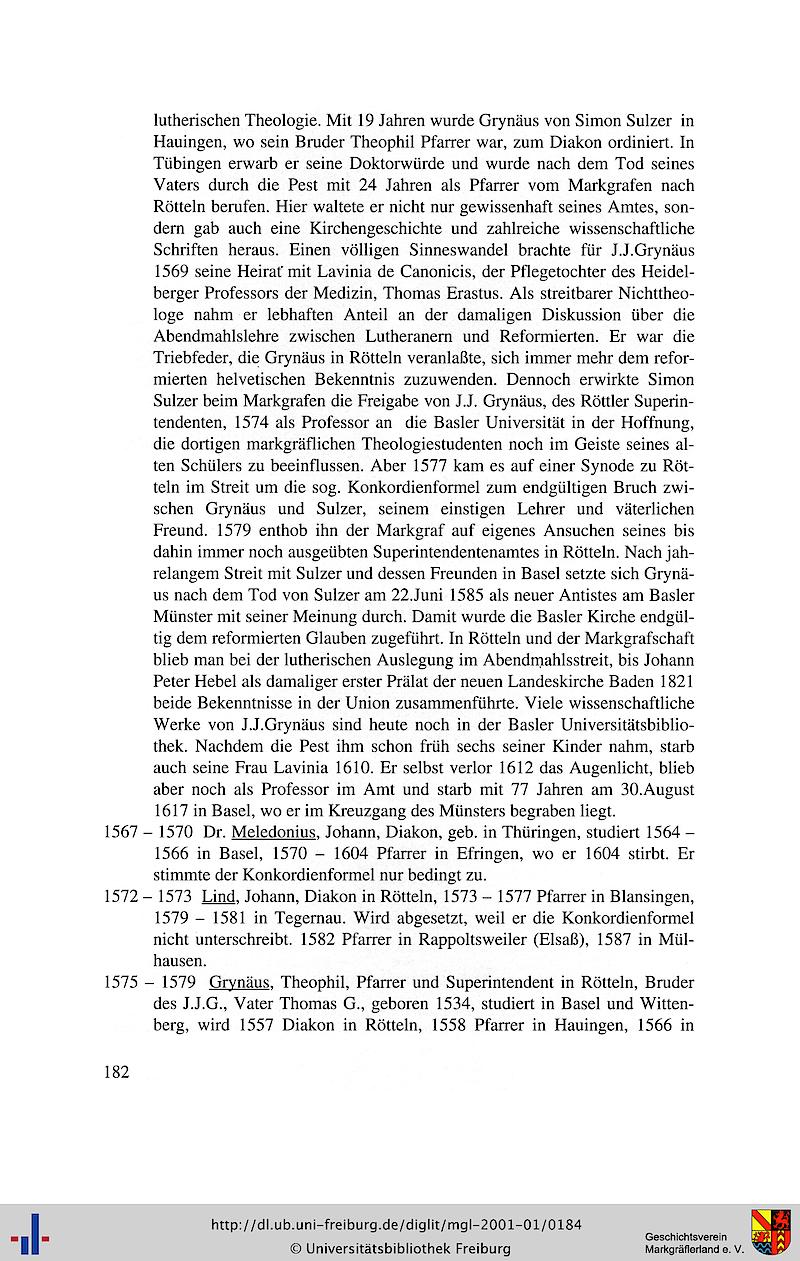 lutherischen Theologie. Mit 19 Jahren wurde Grynäus von Simon Sulzer in Hauingen, wo sein Bruder Theophil Pfarrer war, zum Diakon ordiniert. In Tübingen erwarb er seine Doktorwürde und wurde nach dem Tod seines Vaters durch die Pest mit 24 Jahren als Pfarrer vom Markgrafen nach Rötteln berufen. Hier waltete er nicht nur gewissenhaft seines Amtes, sondern gab auch eine Kirchengeschichte und zahlreiche wissenschaftliche Schriften heraus. Einen völligen Sinneswandel brachte für J.J.Grynäus 1569 seine Heirat mit Lavinia de Canonicis, der Pflegetochter des Heidelberger Professors der Medizin, Thomas Erastus. Als streitbarer Nichttheologe nahm er lebhaften Anteil an der damaligen Diskussion über die Abendmahlslehre zwischen Lutheranern und Reformierten. Er war die Triebfeder, die Grynäus in Rötteln veranlaßte, sich immer mehr dem reformierten helvetischen Bekenntnis zuzuwenden. Dennoch erwirkte Simon Sulzer beim Markgrafen die Freigabe von J.J. Grynäus, des Röttler Superintendenten, 1574 als Professor an die Basler Universität in der Hoffnung, die dortigen markgräflichen Theologiestudenten noch im Geiste seines alten Schülers zu beeinflussen. Aber 1577 kam es auf einer Synode zu Rötteln im Streit um die sog. Konkordienformel zum endgültigen Bruch zwischen Grynäus und Sulzer, seinem einstigen Lehrer und väterlichen Freund. 1579 enthob ihn der Markgraf auf eigenes Ansuchen seines bis dahin immer noch ausgeübten Superintendentenamtes in Rötteln. Nach jahrelangem Streit mit Sulzer und dessen Freunden in Basel setzte sich Grynäus nach dem Tod von Sulzer am 22.Juni 1585 als neuer Antistes am Basler Münster mit seiner Meinung durch. Damit wurde die Basler Kirche endgültig dem reformierten Glauben zugeführt. In Rötteln und der Markgrafschaft blieb man bei der lutherischen Auslegung im Abendmahlsstreit, bis Johann Peter Hebel als damaliger erster Prälat der neuen Landeskirche Baden 1821 beide Bekenntnisse in der Union zusammenführte. Viele wissenschaftliche Werke von J.J.Grynäus sind heute noch in der Basler Universitätsbibliothek. Nachdem die Pest ihm schon früh sechs seiner Kinder nahm, starb auch seine Frau Lavinia 1610. Er selbst verlor 1612 das Augenlicht, blieb aber noch als Professor im Amt und starb mit 77 Jahren am 30.August 1617 in Basel, wo er im Kreuzgang des Münsters begraben liegt.

1567 – 1570 Dr. Meledonius, Johann, Diakon, geb. in Thüringen, studiert 1564 – 1566 in Basel, 1570 – 1604 Pfarrer in Efringen, wo er 1604 stirbt. Er stimmte der Konkordienformel nur bedingt zu.

1572 – 1573 Lind, Johann, Diakon in Rötteln, 1573 – 1577 Pfarrer in Blansingen, 1579 – 1581 in Tegernau. Wird abgesetzt, weil er die Konkordienformel nicht unterschreibt. 1582 Pfarrer in Rappoltsweiler (Elsaß), 1587 in Mülhausen.

1575 – 1579 Grynäus, Theophil, Pfarrer und Superintendent in Rötteln, Bruder des J.J.G., Vater Thomas G., geboren 1534, studiert in Basel und Wittenberg, wird 1557 Diakon in Rötteln, 1558 Pfarrer in Hauingen, 1566 in

182

http://dl.ub.uni-freiburg.de/diglit/mgl-2001-01/0184
© Universitätsbibliothek Freiburg

Geschichtsverein Markgräflerland e. V.